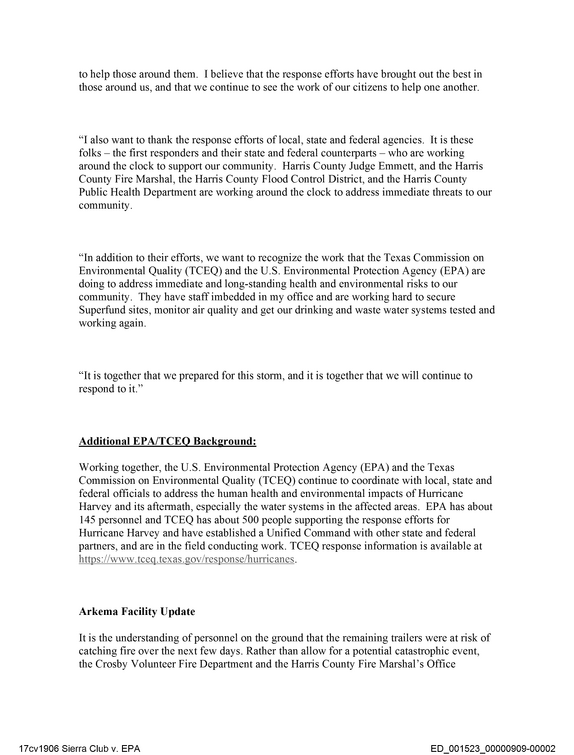 to help those around them. I believe that the response efforts have brought out the best in those around us, and that we continue to see the work of our citizens to help one another.

"I also want to thank the response efforts of local, state and federal agencies. It is these folks – the first responders and their state and federal counterparts – who are working around the clock to support our community. Harris County Judge Emmett, and the Harris County Fire Marshal, the Harris County Flood Control District, and the Harris County Public Health Department are working around the clock to address immediate threats to our community.

"In addition to their efforts, we want to recognize the work that the Texas Commission on Environmental Quality (TCEQ) and the U.S. Environmental Protection Agency (EPA) are doing to address immediate and long-standing health and environmental risks to our community. They have staff imbedded in my office and are working hard to secure Superfund sites, monitor air quality and get our drinking and waste water systems tested and working again.

"It is together that we prepared for this storm, and it is together that we will continue to respond to it."

Additional EPA/TCEQ Background:

Working together, the U.S. Environmental Protection Agency (EPA) and the Texas Commission on Environmental Quality (TCEQ) continue to coordinate with local, state and federal officials to address the human health and environmental impacts of Hurricane Harvey and its aftermath, especially the water systems in the affected areas. EPA has about 145 personnel and TCEQ has about 500 people supporting the response efforts for Hurricane Harvey and have established a Unified Command with other state and federal partners, and are in the field conducting work. TCEQ response information is available at https://www.tceq.texas.gov/response/hurricanes.

Arkema Facility Update

It is the understanding of personnel on the ground that the remaining trailers were at risk of catching fire over the next few days. Rather than allow for a potential catastrophic event, the Crosby Volunteer Fire Department and the Harris County Fire Marshal's Office

17cv1906 Sierra Club v. EPA

ED_001523_00000909-00002